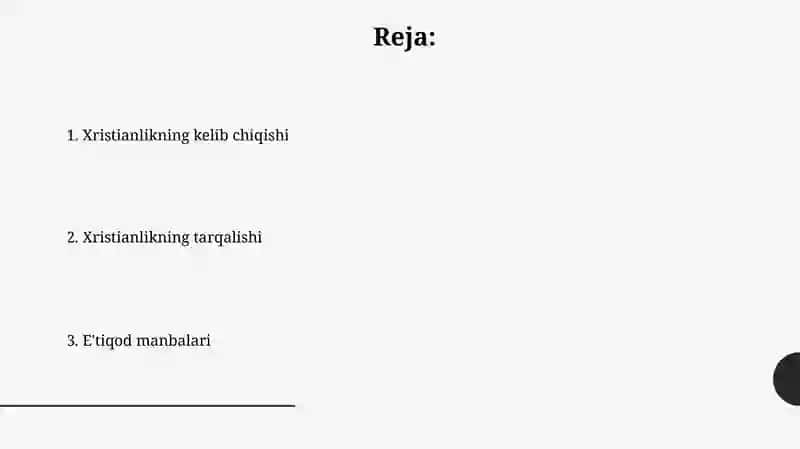 Reja:

1. Xristianlikning kelib chiqishi

2. Xristianlikning tarqalishi

3. E'tiqod manbalari